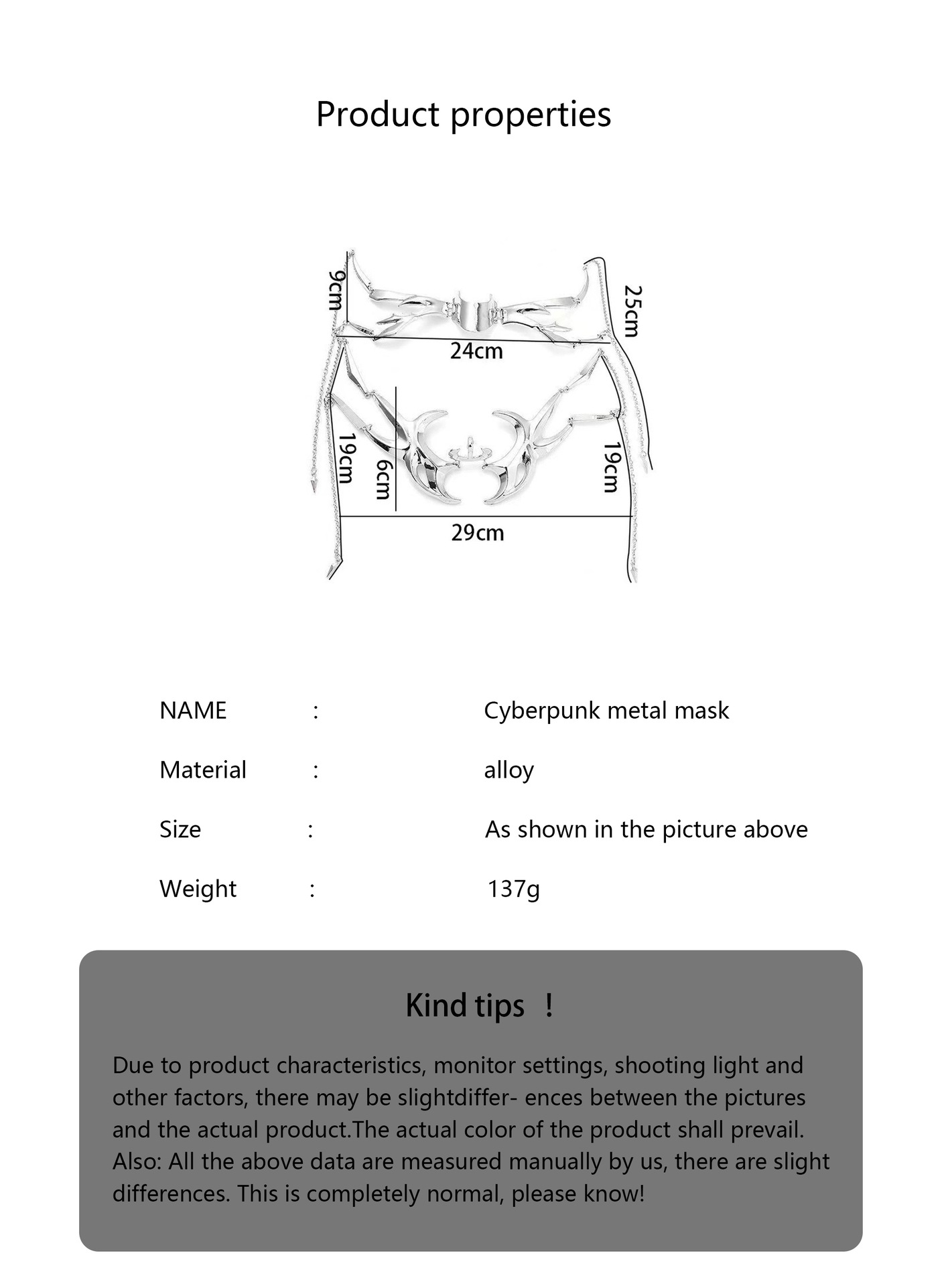 Product properties

9cm
25cm
24cm
19cm
6cm
19cm
29cm

NAME : Cyberpunk metal mask

Material : alloy

Size : As shown in the picture above

Weight : 137g

Kind tips ！

Due to product characteristics, monitor settings, shooting light and other factors, there may be slightdiffer- ences between the pictures and the actual product.The actual color of the product shall prevail. Also: All the above data are measured manually by us, there are slight differences. This is completely normal, please know!